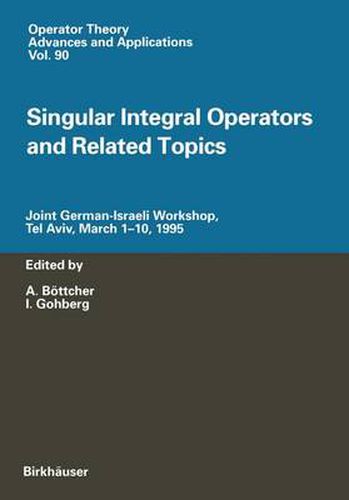 Operator Theory
Advances and Applications
Vol. 90

Singular Integral Operators and Related Topics

Joint German-Israeli Workshop,
Tel Aviv, March 1–10, 1995

Edited by

A. Böttcher
I. Gohberg

Birkhäuser